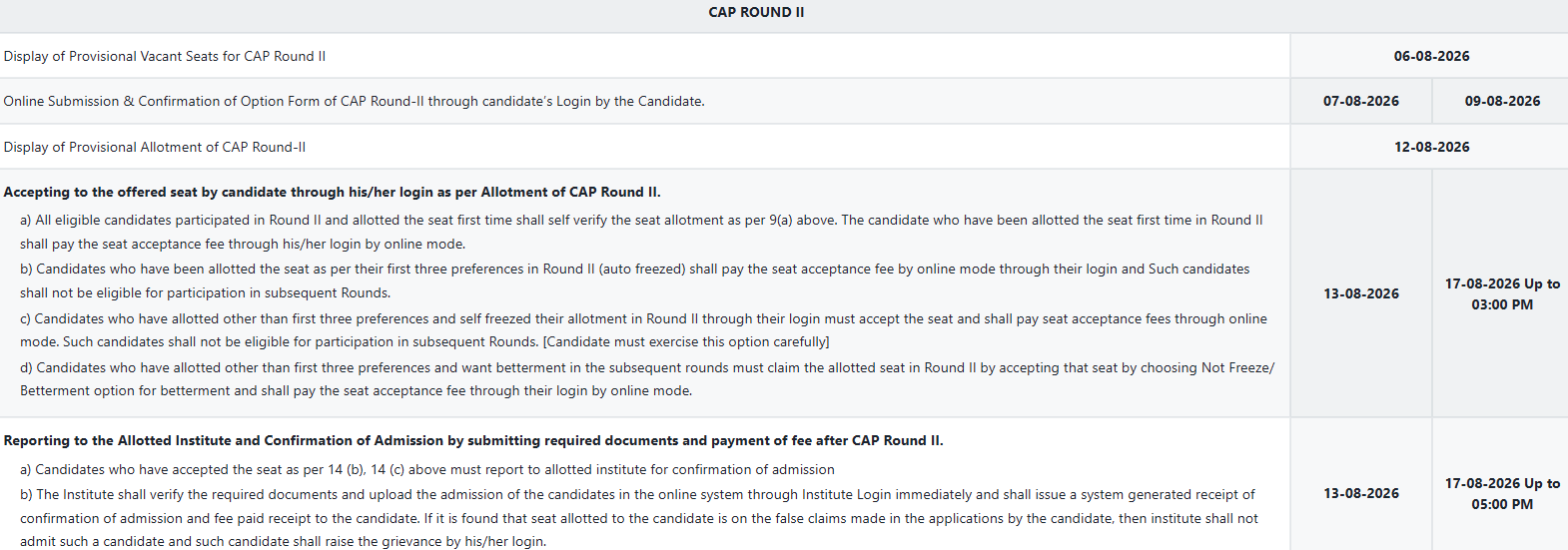 | CAP ROUND II | | |
|---|---|---|
| Display of Provisional Vacant Seats for CAP Round II | 06-08-2026 | |
| Online Submission & Confirmation of Option Form of CAP Round-II through candidate's Login by the Candidate. | 07-08-2026 | 09-08-2026 |
| Display of Provisional Allotment of CAP Round-II | 12-08-2026 | |
| **Accepting to the offered seat by candidate through his/her login as per Allotment of CAP Round II.** a) All eligible candidates participated in Round II and allotted the seat first time shall self verify the seat allotment as per 9(a) above. The candidate who have been allotted the seat first time in Round II shall pay the seat acceptance fee through his/her login by online mode. b) Candidates who have been allotted the seat as per their first three preferences in Round II (auto freezed) shall pay the seat acceptance fee by online mode through their login and Such candidates shall not be eligible for participation in subsequent Rounds. c) Candidates who have allotted other than first three preferences and self freezed their allotment in Round II through their login must accept the seat and shall pay seat acceptance fees through online mode. Such candidates shall not be eligible for participation in subsequent Rounds. [Candidate must exercise this option carefully] d) Candidates who have allotted other than first three preferences and want betterment in the subsequent rounds must claim the allotted seat in Round II by accepting that seat by choosing Not Freeze/ Betterment option for betterment and shall pay the seat acceptance fee through their login by online mode. | 13-08-2026 | 17-08-2026 Up to 03:00 PM |
| **Reporting to the Allotted Institute and Confirmation of Admission by submitting required documents and payment of fee after CAP Round II.** a) Candidates who have accepted the seat as per 14 (b), 14 (c) above must report to allotted institute for confirmation of admission b) The Institute shall verify the required documents and upload the admission of the candidates in the online system through Institute Login immediately and shall issue a system generated receipt of confirmation of admission and fee paid receipt to the candidate. If it is found that seat allotted to the candidate is on the false claims made in the applications by the candidate, then institute shall not admit such a candidate and such candidate shall raise the grievance by his/her login. | 13-08-2026 | 17-08-2026 Up to 05:00 PM |